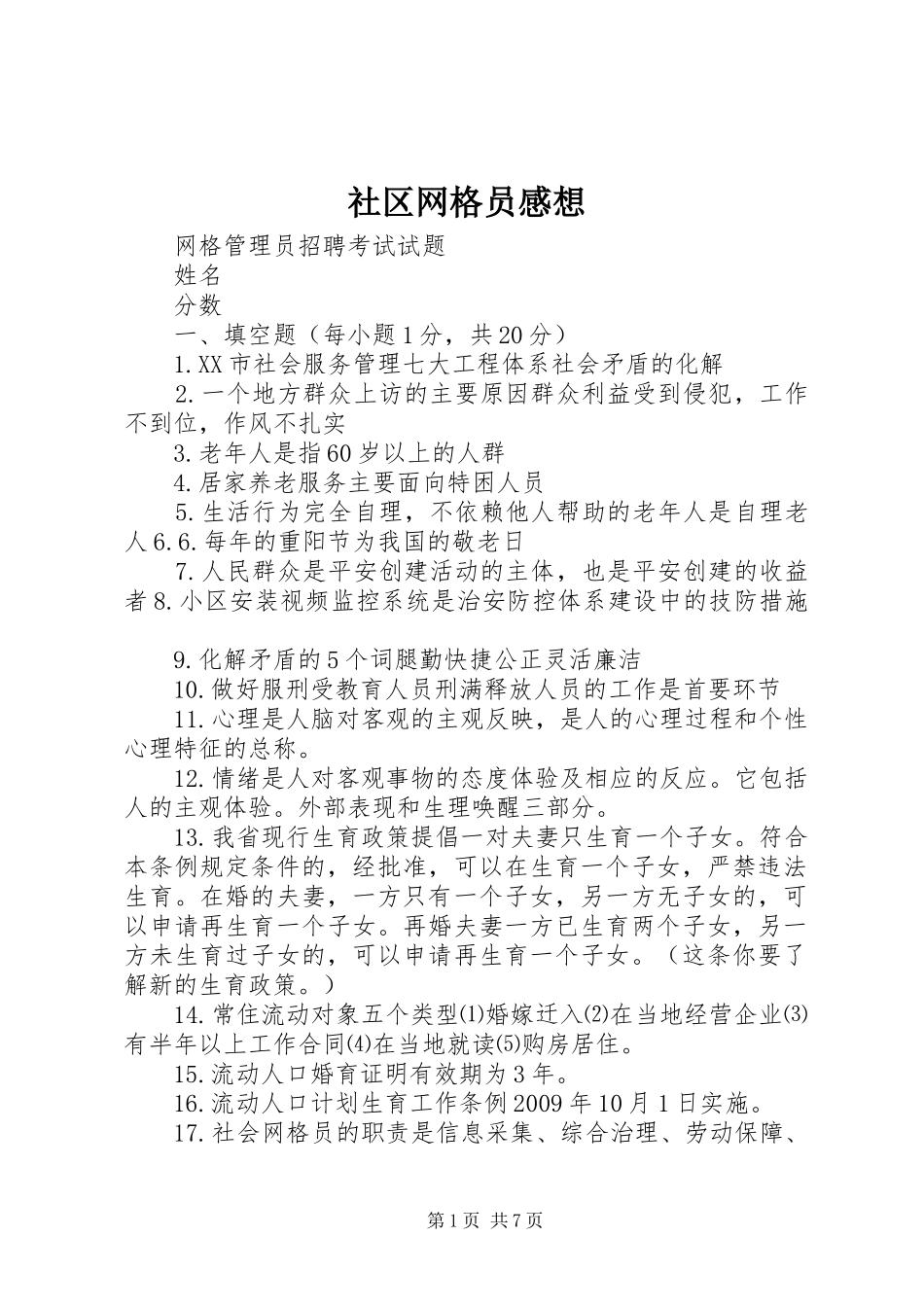 社区网格员感想

网格管理员招聘考试试题

姓名

分数

一、填空题（每小题1分，共20分）

1.XX市社会服务管理七大工程体系社会矛盾的化解

2.一个地方群众上访的主要原因群众利益受到侵犯，工作不到位，作风不扎实

3.老年人是指60岁以上的人群

4.居家养老服务主要面向特困人员

5.生活行为完全自理，不依赖他人帮助的老年人是自理老人6.6.每年的重阳节为我国的敬老日

7.人民群众是平安创建活动的主体，也是平安创建的收益者8.小区安装视频监控系统是治安防控体系建设中的技防措施

9.化解矛盾的5个词腿勤快捷公正灵活廉洁

10.做好服刑受教育人员刑满释放人员的工作是首要环节

11.心理是人脑对客观的主观反映，是人的心理过程和个性心理特征的总称。

12.情绪是人对客观事物的态度体验及相应的反应。它包括人的主观体验。外部表现和生理唤醒三部分。

13.我省现行生育政策提倡一对夫妻只生育一个子女。符合本条例规定条件的，经批准，可以在生育一个子女，严禁违法生育。在婚的夫妻，一方只有一个子女，另一方无子女的，可以申请再生育一个子女。再婚夫妻一方已生育两个子女，另一方未生育过子女的，可以申请再生育一个子女。（这条你要了解新的生育政策。）

14.常住流动对象五个类型⑴婚嫁迁入⑵在当地经营企业⑶有半年以上工作合同⑷在当地就读⑸购房居住。

15.流动人口婚育证明有效期为3年。

16.流动人口计划生育工作条例2009年10月1日实施。

17.社会网格员的职责是信息采集、综合治理、劳动保障、

第1页 共7页